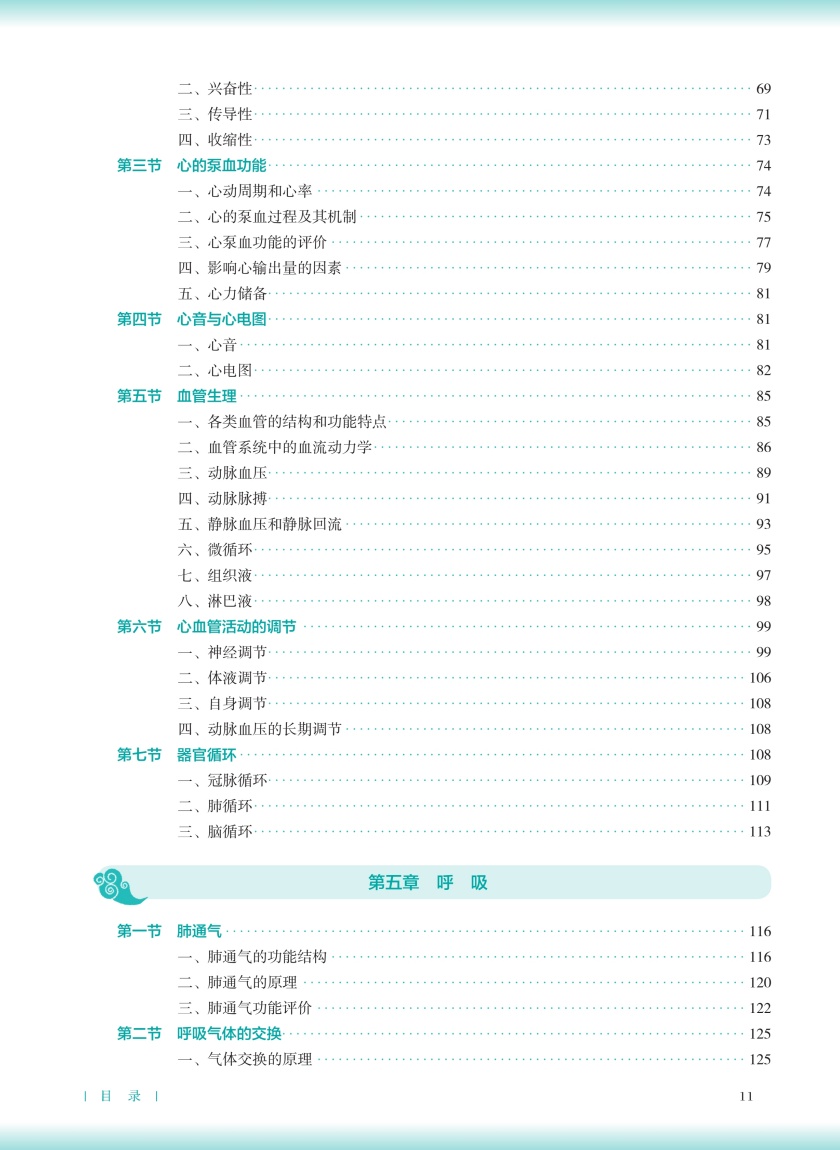 二、兴奋性 69
三、传导性 71
四、收缩性 73
第三节 心的泵血功能 74
一、心动周期和心率 74
二、心的泵血过程及其机制 75
三、心泵血功能的评价 77
四、影响心输出量的因素 79
五、心力储备 81
第四节 心音与心电图 81
一、心音 81
二、心电图 82
第五节 血管生理 85
一、各类血管的结构和功能特点 85
二、血管系统中的血流动力学 86
三、动脉血压 89
四、动脉脉搏 91
五、静脉血压和静脉回流 93
六、微循环 95
七、组织液 97
八、淋巴液 98
第六节 心血管活动的调节 99
一、神经调节 99
二、体液调节 106
三、自身调节 108
四、动脉血压的长期调节 108
第七节 器官循环 108
一、冠脉循环 109
二、肺循环 111
三、脑循环 113

第五章 呼 吸

第一节 肺通气 116
一、肺通气的功能结构 116
二、肺通气的原理 120
三、肺通气功能评价 122
第二节 呼吸气体的交换 125
一、气体交换的原理 125

| 目 录 | 11